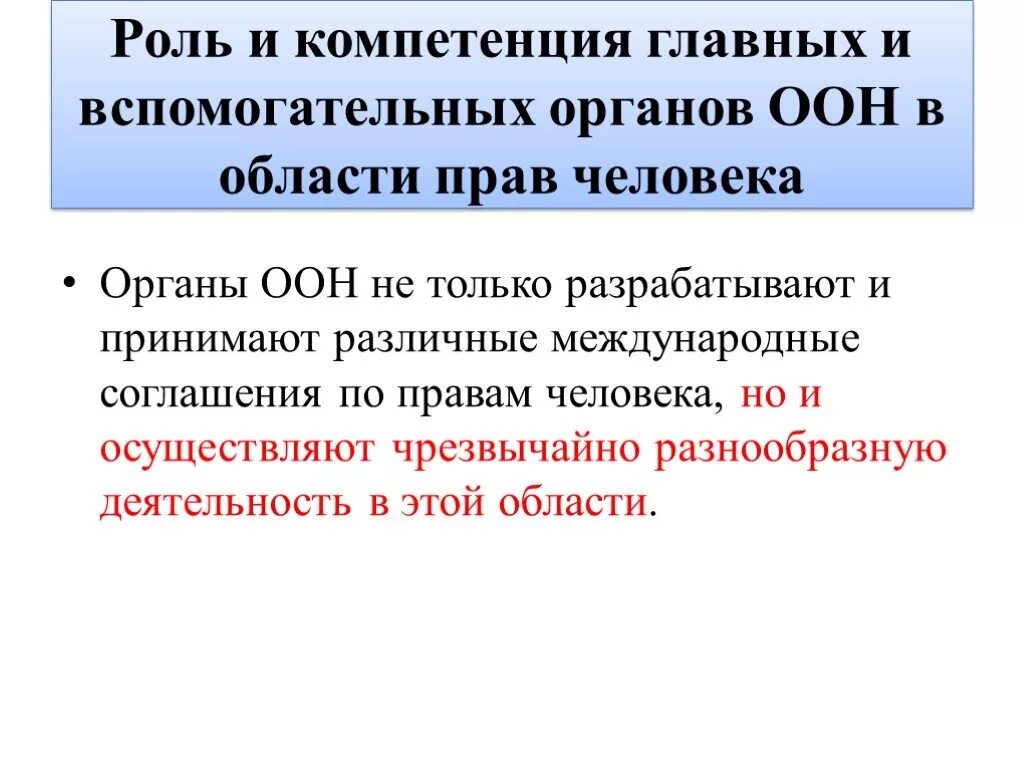 Роль и компетенция главных и вспомогательных органов ООН в области прав человека

• Органы ООН не только разрабатывают и принимают различные международные соглашения по правам человека, но и осуществляют чрезвычайно разнообразную деятельность в этой области.